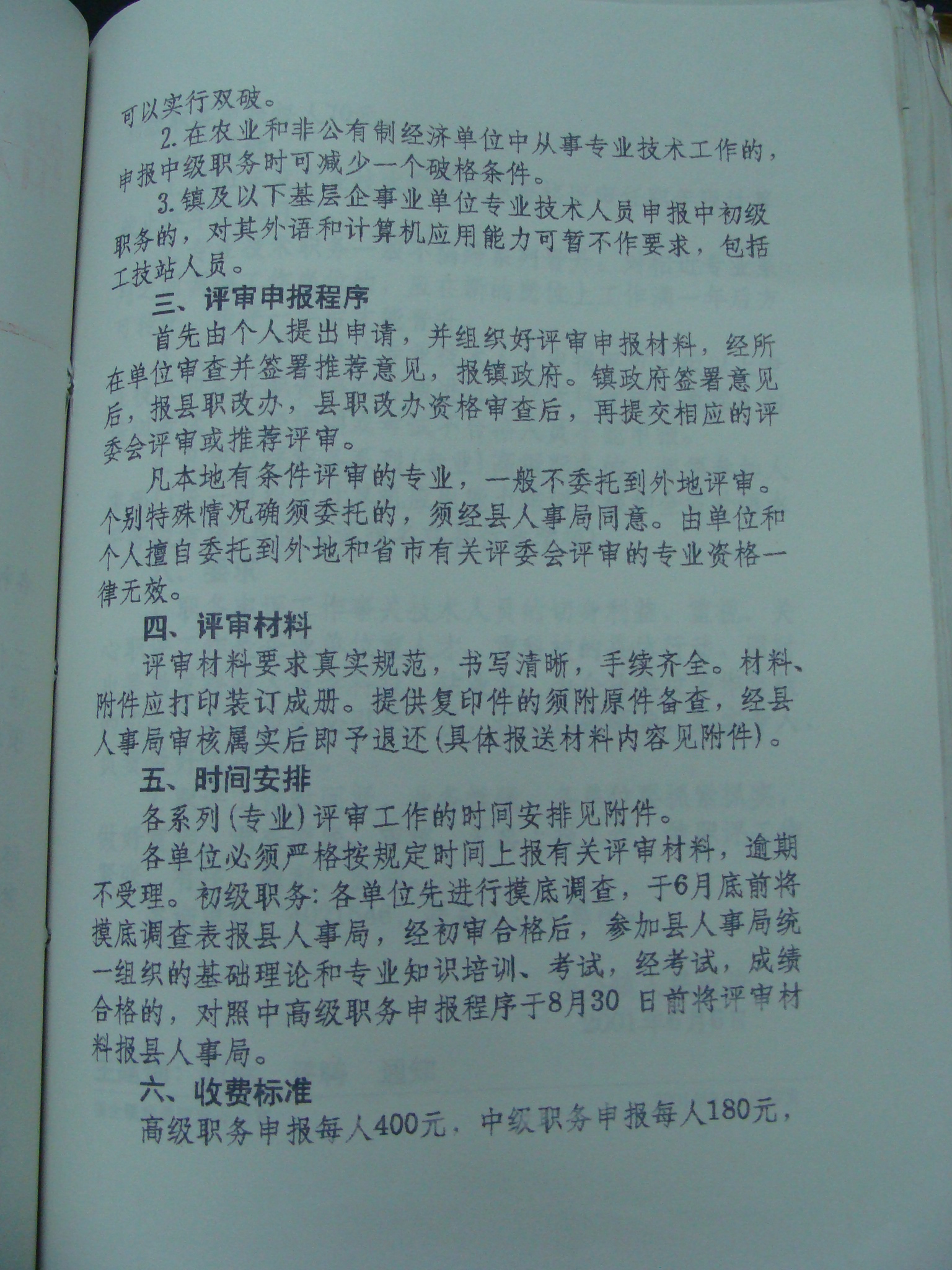 可以实行双破。

2.在农业和非公有制经济单位中从事专业技术工作的，申报中级职务时可减少一个破格条件。

3.镇及以下基层企事业单位专业技术人员申报中初级职务的，对其外语和计算机应用能力可暂不作要求，包括工技站人员。

三、评审申报程序

首先由个人提出申请，并组织好评审申报材料，经所在单位审查并签署推荐意见，报镇政府。镇政府签署意见后，报县职改办，县职改办资格审查后，再提交相应的评委会评审或推荐评审。

凡本地有条件评审的专业，一般不委托到外地评审。个别特殊情况确须委托的，须经县人事局同意。由单位和个人擅自委托到外地和省市有关评委会评审的专业资格一律无效。

四、评审材料

评审材料要求真实规范，书写清晰，手续齐全。材料、附件应打印装订成册。提供复印件的须附原件备查，经县人事局审核属实后即予退还(具体报送材料内容见附件)。

五、时间安排

各系列(专业)评审工作的时间安排见附件。

各单位必须严格按规定时间上报有关评审材料，逾期不受理。初级职务:各单位先进行摸底调查，于6月底前将摸底调查表报县人事局，经初审合格后，参加县人事局统一组织的基础理论和专业知识培训、考试，经考试，成绩合格的，对照中高级职务申报程序于8月30日前将评审材料报县人事局。

六、收费标准

高级职务申报每人400元，中级职务申报每人180元，